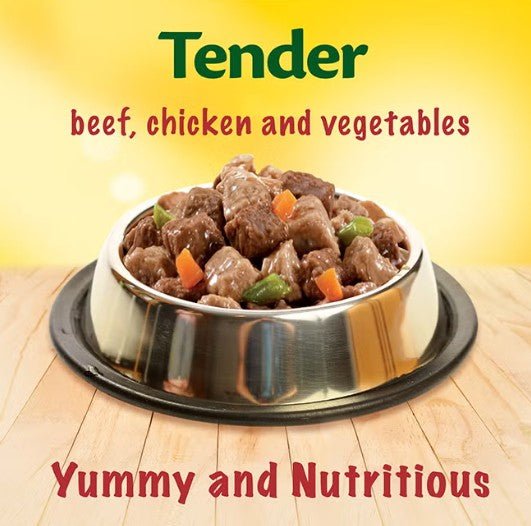 Tender

beef, chicken and vegetables

Yummy and Nutritious